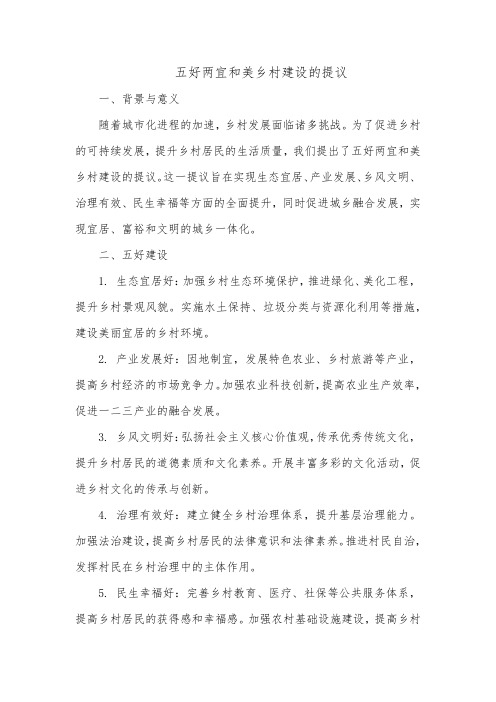 五好两宜和美乡村建设的提议

一、背景与意义

随着城市化进程的加速，乡村发展面临诸多挑战。为了促进乡村的可持续发展，提升乡村居民的生活质量，我们提出了五好两宜和美乡村建设的提议。这一提议旨在实现生态宜居、产业发展、乡风文明、治理有效、民生幸福等方面的全面提升，同时促进城乡融合发展，实现宜居、富裕和文明的城乡一体化。

二、五好建设

1. 生态宜居好：加强乡村生态环境保护，推进绿化、美化工程，提升乡村景观风貌。实施水土保持、垃圾分类与资源化利用等措施，建设美丽宜居的乡村环境。

2. 产业发展好：因地制宜，发展特色农业、乡村旅游等产业，提高乡村经济的市场竞争力。加强农业科技创新，提高农业生产效率，促进一二三产业的融合发展。

3. 乡风文明好：弘扬社会主义核心价值观，传承优秀传统文化，提升乡村居民的道德素质和文化素养。开展丰富多彩的文化活动，促进乡村文化的传承与创新。

4. 治理有效好：建立健全乡村治理体系，提升基层治理能力。加强法治建设，提高乡村居民的法律意识和法律素养。推进村民自治，发挥村民在乡村治理中的主体作用。

5. 民生幸福好：完善乡村教育、医疗、社保等公共服务体系，提高乡村居民的获得感和幸福感。加强农村基础设施建设，提高乡村